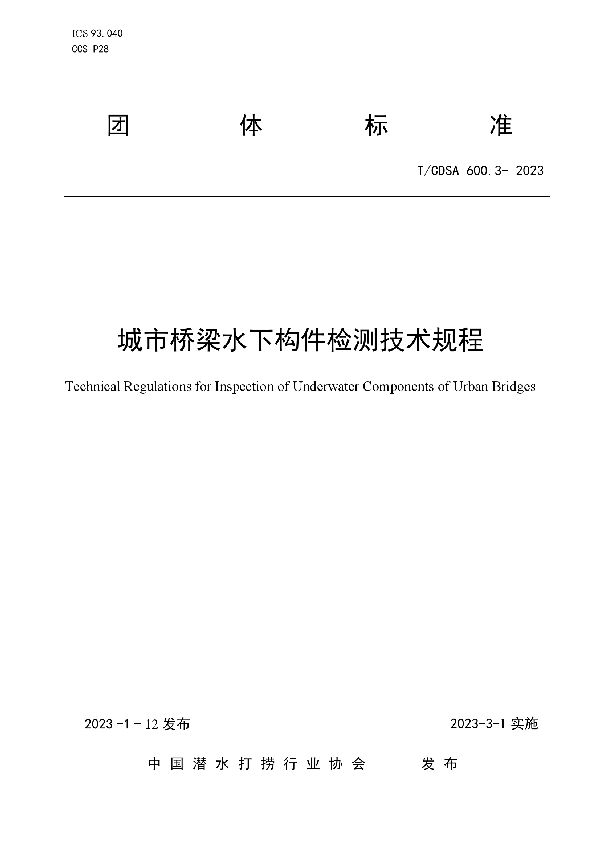 ICS 93.040
CCS P28

团　　体　　标　　准

T/CDSA 600.3- 2023

城市桥梁水下构件检测技术规程

Technical Regulations for Inspection of Underwater Components of Urban Bridges

2023 -1 - 12 发布　　　　2023-3-1 实施

中国潜水打捞行业协会　　发布